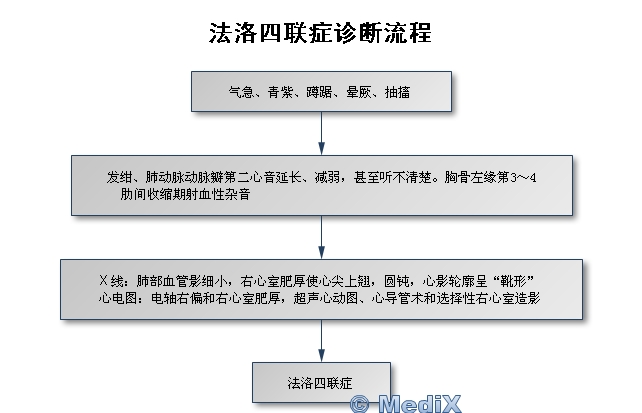 法洛四联症诊断流程

气急、青紫、蹲踞、晕厥、抽搐

发绀、肺动脉动脉瓣第二心音延长、减弱，甚至听不清楚。胸骨左缘第3～4肋间收缩期射血性杂音

X线：肺部血管影细小，右心室肥厚使心尖上翘，圆钝，心影轮廓呈“靴形”
心电图：电轴右偏和右心室肥厚，超声心动图、心导管术和选择性右心室造影

法洛四联症

© MediX